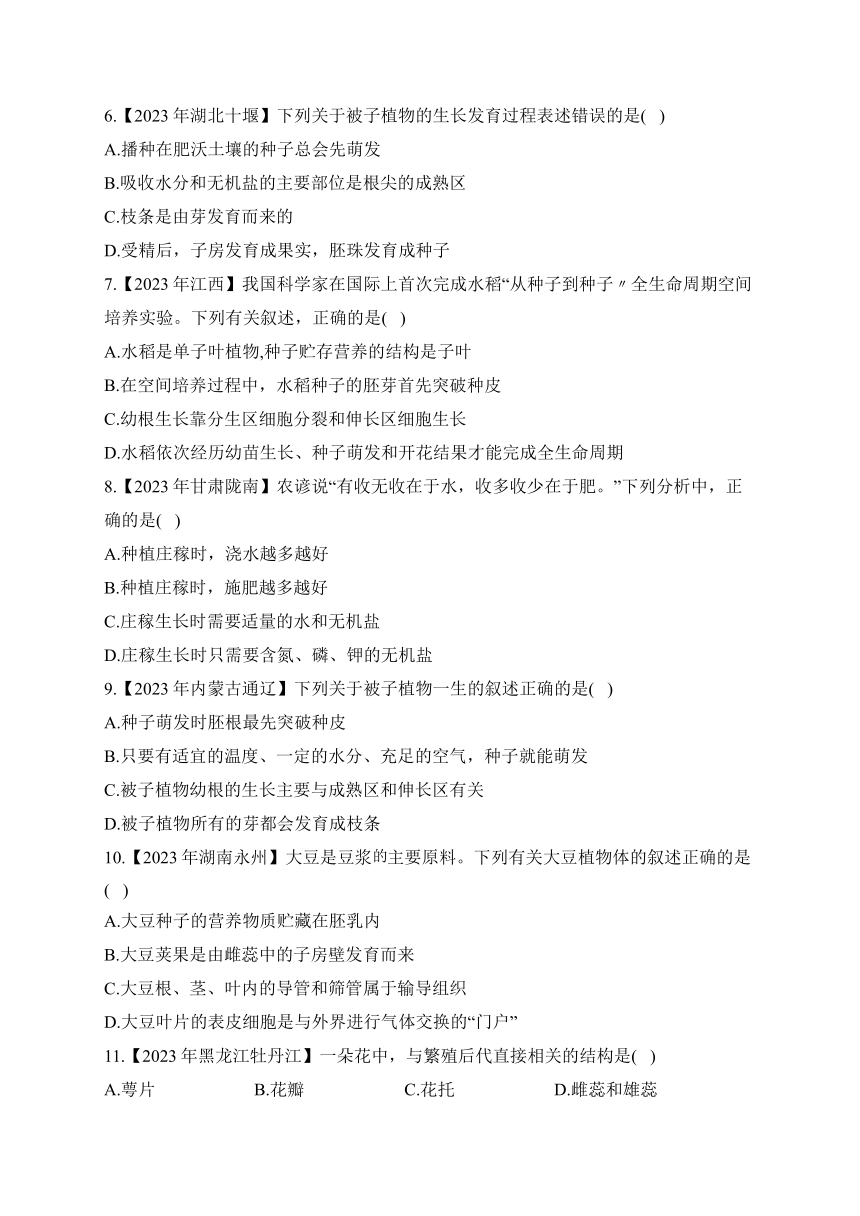 6.【2023 年湖北十堰】下列关于被子植物的生长发育过程表述错误的是( )
A.播种在肥沃土壤的种子总会先萌发
B.吸收水分和无机盐的主要部位是根尖的成熟区
C.枝条是由芽发育而来的
D.受精后，子房发育成果实，胚珠发育成种子
7.【2023 年江西】我国科学家在国际上首次完成水稻“从种子到种子〃全生命周期空间培养实验。下列有关叙述，正确的是( )
A.水稻是单子叶植物,种子贮存营养的结构是子叶
B.在空间培养过程中，水稻种子的胚芽首先突破种皮
C.幼根生长靠分生区细胞分裂和伸长区细胞生长
D.水稻依次经历幼苗生长、种子萌发和开花结果才能完成全生命周期
8.【2023 年甘肃陇南】农谚说“有收无收在于水，收多收少在于肥。”下列分析中，正确的是( )
A.种植庄稼时，浇水越多越好
B.种植庄稼时，施肥越多越好
C.庄稼生长时需要适量的水和无机盐
D.庄稼生长时只需要含氮、磷、钾的无机盐
9.【2023 年内蒙古通辽】下列关于被子植物一生的叙述正确的是( )
A.种子萌发时胚根最先突破种皮
B.只要有适宜的温度、一定的水分、充足的空气，种子就能萌发
C.被子植物幼根的生长主要与成熟区和伸长区有关
D.被子植物所有的芽都会发育成枝条
10.【2023 年湖南永州】大豆是豆浆的主要原料。下列有关大豆植物体的叙述正确的是( )
A.大豆种子的营养物质贮藏在胚乳内
B.大豆荚果是由雌蕊中的子房壁发育而来
C.大豆根、茎、叶内的导管和筛管属于输导组织
D.大豆叶片的表皮细胞是与外界进行气体交换的“门户”
11.【2023 年黑龙江牡丹江】一朵花中，与繁殖后代直接相关的结构是( )
A.萼片 B.花瓣 C.花托 D.雌蕊和雄蕊